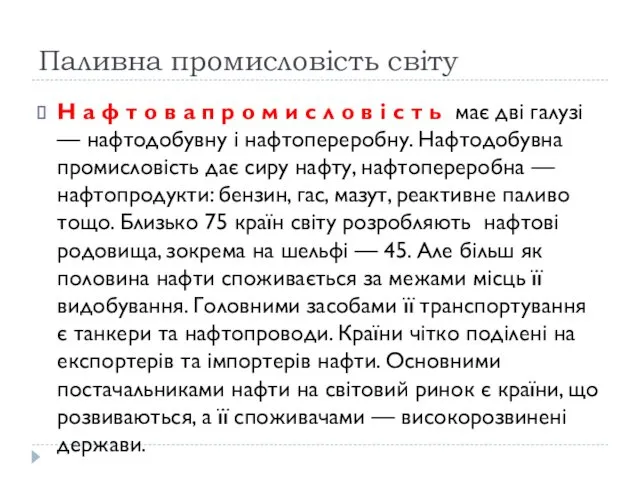 Паливна промисловість світу

Нафтовапромисловість має дві галузі — нафтодобувну і нафтопереробну. Нафтодобувна промисловість дає сиру нафту, нафтопереробна — нафтопродукти: бензин, гас, мазут, реактивне паливо тощо. Близько 75 країн світу розробляють нафтові родовища, зокрема на шельфі — 45. Але більш як половина нафти споживається за межами місць її видобування. Головними засобами її транспортування є танкери та нафтопроводи. Країни чітко поділені на експортерів та імпортерів нафти. Основними постачальниками нафти на світовий ринок є країни, що розвиваються, а її споживачами — високорозвинені держави.